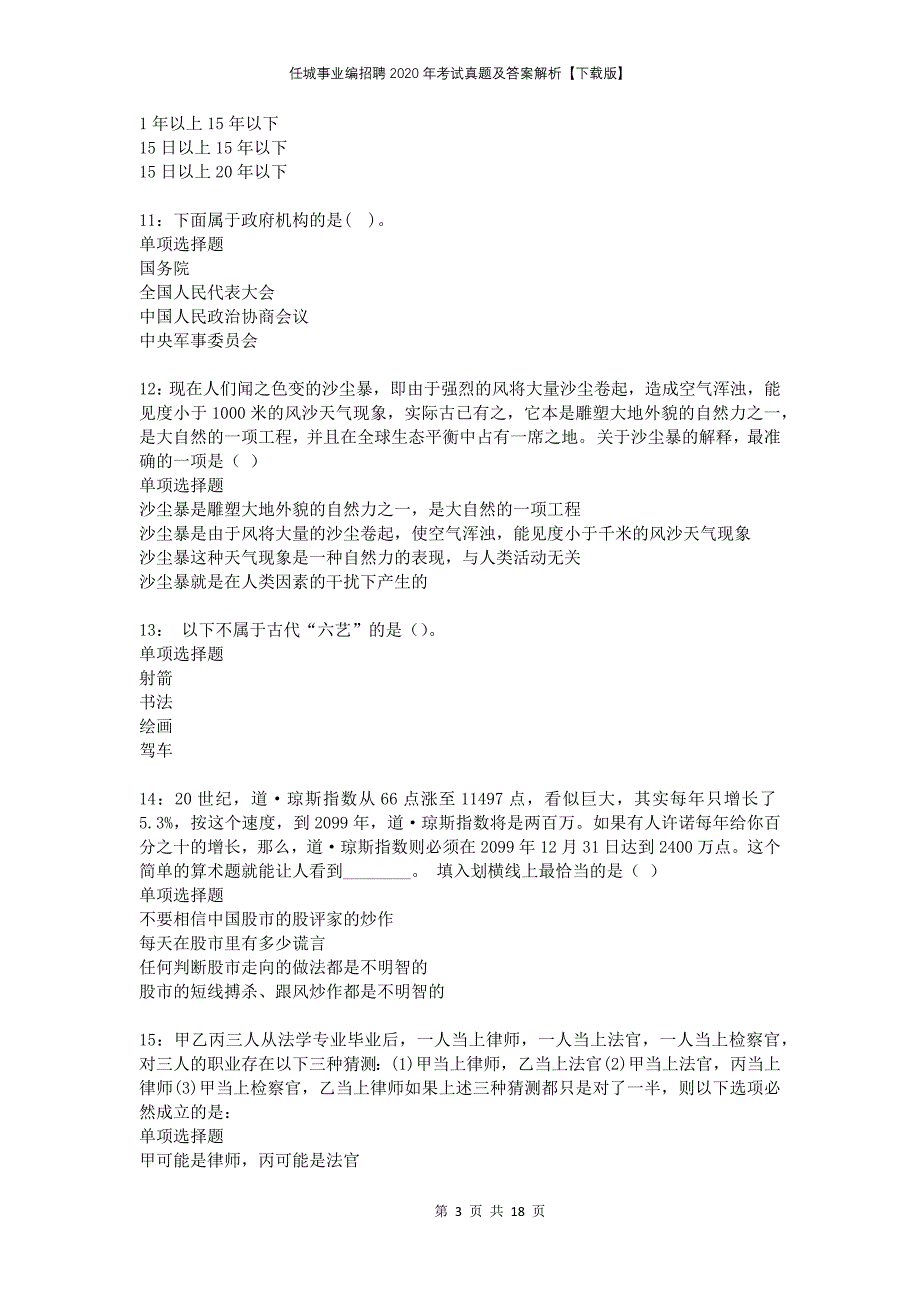 任城事业编招聘2020年考试真题及答案解析【下载版】

1年以上15年以下
15日以上15年以下
15日以上20年以下

11：下面属于政府机构的是( )。
单项选择题
国务院
全国人民代表大会
中国人民政治协商会议
中央军事委员会

12：现在人们闻之色变的沙尘暴，即由于强烈的风将大量沙尘卷起，造成空气浑浊，能见度小于1000米的风沙天气现象，实际古已有之，它本是雕塑大地外貌的自然力之一，是大自然的一项工程，并且在全球生态平衡中占有一席之地。关于沙尘暴的解释，最准确的一项是（ ）
单项选择题
沙尘暴是雕塑大地外貌的自然力之一，是大自然的一项工程
沙尘暴是由于风将大量的沙尘卷起，使空气浑浊，能见度小于千米的风沙天气现象
沙尘暴这种天气现象是一种自然力的表现，与人类活动无关
沙尘暴就是在人类因素的干扰下产生的

13： 以下不属于古代“六艺”的是()。
单项选择题
射箭
书法
绘画
驾车

14：20世纪，道·琼斯指数从66点涨至11497点，看似巨大，其实每年只增长了5.3%，按这个速度，到2099年，道·琼斯指数将是两百万。如果有人许诺每年给你百分之十的增长，那么，道·琼斯指数则必须在2099年12月31日达到2400万点。这个简单的算术题就能让人看到________。 填入划横线上最恰当的是（ ）
单项选择题
不要相信中国股市的股评家的炒作
每天在股市里有多少谎言
任何判断股市走向的做法都是不明智的
股市的短线搏杀、跟风炒作都是不明智的

15：甲乙丙三人从法学专业毕业后，一人当上律师，一人当上法官，一人当上检察官，对三人的职业存在以下三种猜测：(1)甲当上律师，乙当上法官(2)甲当上法官，丙当上律师(3)甲当上检察官，乙当上律师如果上述三种猜测都只是对了一半，则以下选项必然成立的是：
单项选择题
甲可能是律师，丙可能是法官

第 3 页 共 18 页